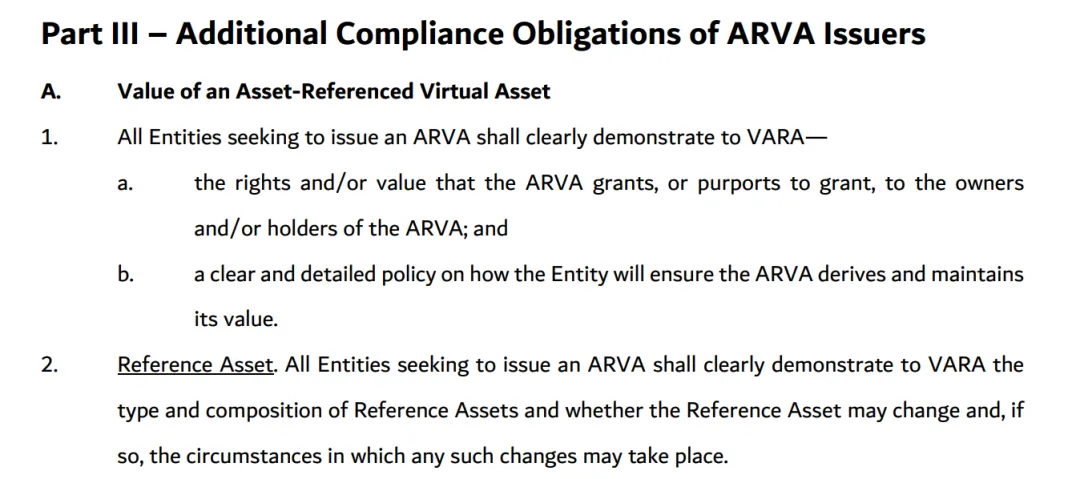 Part III – Additional Compliance Obligations of ARVA Issuers

A. Value of an Asset-Referenced Virtual Asset

1. All Entities seeking to issue an ARVA shall clearly demonstrate to VARA—

a. the rights and/or value that the ARVA grants, or purports to grant, to the owners and/or holders of the ARVA; and

b. a clear and detailed policy on how the Entity will ensure the ARVA derives and maintains its value.

2. Reference Asset. All Entities seeking to issue an ARVA shall clearly demonstrate to VARA the type and composition of Reference Assets and whether the Reference Asset may change and, if so, the circumstances in which any such changes may take place.